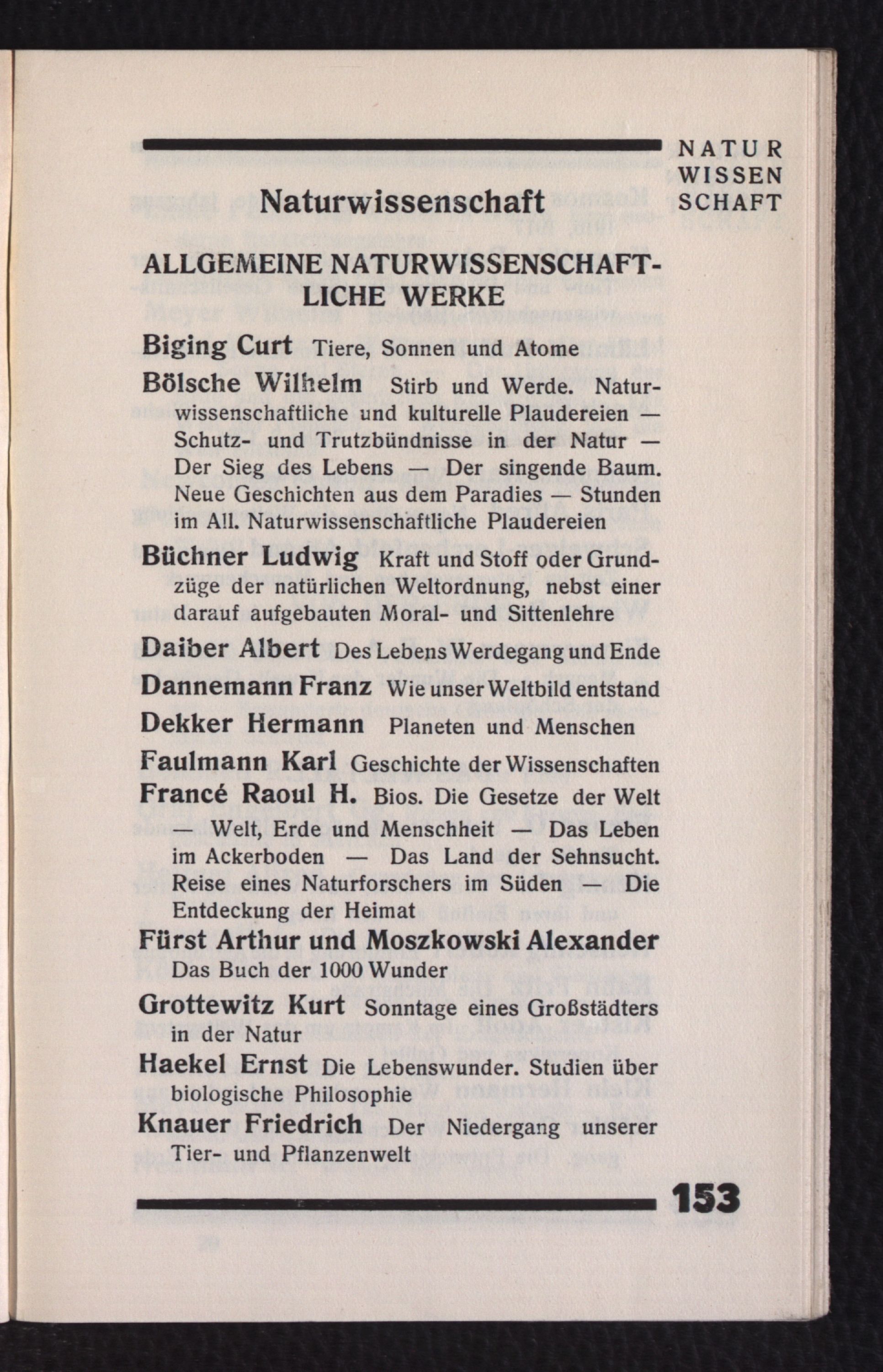 NATUR WISSEN SCHAFT

Naturwissenschaft

ALLGEMEINE NATURWISSENSCHAFTLICHE WERKE

Biging Curt Tiere, Sonnen und Atome

Bölsche Wilhelm Stirb und Werde. Naturwissenschaftliche und kulturelle Plaudereien — Schutz- und Trutzbündnisse in der Natur — Der Sieg des Lebens — Der singende Baum. Neue Geschichten aus dem Paradies — Stunden im All. Naturwissenschaftliche Plaudereien

Büchner Ludwig Kraft und Stoff oder Grundzüge der natürlichen Weltordnung, nebst einer darauf aufgebauten Moral- und Sittenlehre

Daiber Albert Des Lebens Werdegang und Ende

Dannemann Franz Wie unser Weltbild entstand

Dekker Hermann Planeten und Menschen

Faulmann Karl Geschichte der Wissenschaften

Francé Raoul H. Bios. Die Gesetze der Welt — Welt, Erde und Menschheit — Das Leben im Ackerboden — Das Land der Sehnsucht. Reise eines Naturforschers im Süden — Die Entdeckung der Heimat

Fürst Arthur und Moszkowski Alexander Das Buch der 1000 Wunder

Grottewitz Kurt Sonntage eines Großstädters in der Natur

Haekel Ernst Die Lebenswunder. Studien über biologische Philosophie

Knauer Friedrich Der Niedergang unserer Tier- und Pflanzenwelt

153